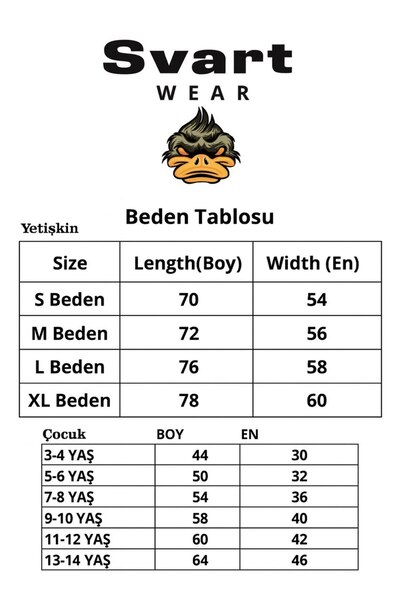 Svart
WEAR

Beden Tablosu

Yetişkin

| Size | Length(Boy) | Width (En) |
|---|---|---|
| S Beden | 70 | 54 |
| M Beden | 72 | 56 |
| L Beden | 76 | 58 |
| XL Beden | 78 | 60 |

| Çocuk | BOY | EN |
|---|---|---|
| 3-4 YAŞ | 44 | 30 |
| 5-6 YAŞ | 50 | 32 |
| 7-8 YAŞ | 54 | 36 |
| 9-10 YAŞ | 58 | 40 |
| 11-12 YAŞ | 60 | 42 |
| 13-14 YAŞ | 64 | 46 |